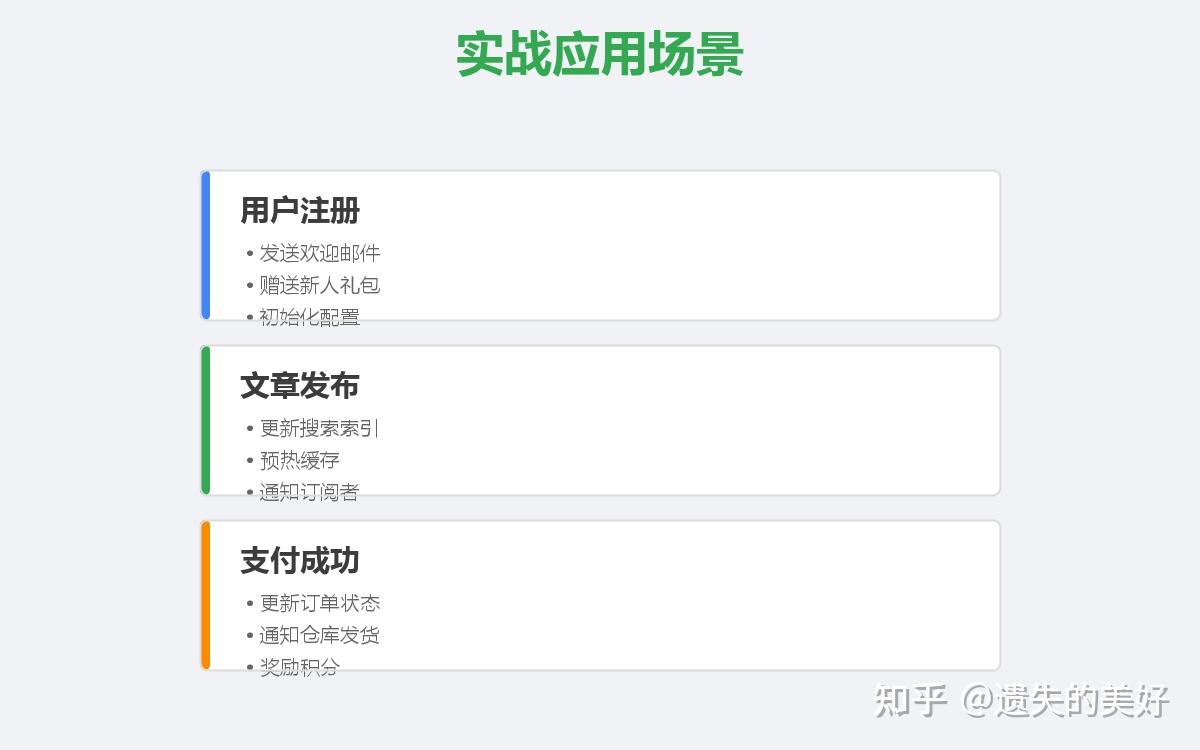 实战应用场景

用户注册

• 发送欢迎邮件
• 赠送新人礼包
• 初始化配置

文章发布

• 更新搜索索引
• 预热缓存
• 通知订阅者

支付成功

• 更新订单状态
• 通知仓库发货
• 奖励积分

知乎 @遗失的美好